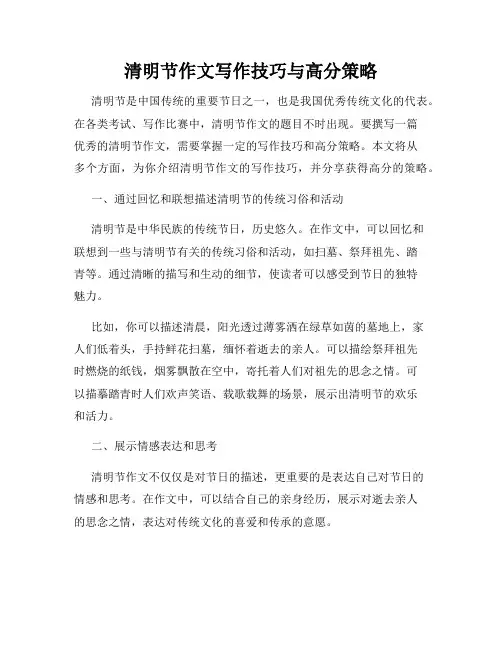 清明节作文写作技巧与高分策略

清明节是中国传统的重要节日之一，也是我国优秀传统文化的代表。在各类考试、写作比赛中，清明节作文的题目不时出现。要撰写一篇优秀的清明节作文，需要掌握一定的写作技巧和高分策略。本文将从多个方面，为你介绍清明节作文的写作技巧，并分享获得高分的策略。

一、通过回忆和联想描述清明节的传统习俗和活动

清明节是中华民族的传统节日，历史悠久。在作文中，可以回忆和联想到一些与清明节有关的传统习俗和活动，如扫墓、祭拜祖先、踏青等。通过清晰的描写和生动的细节，使读者可以感受到节日的独特魅力。

比如，你可以描述清晨，阳光透过薄雾洒在绿草如茵的墓地上，家人们低着头，手持鲜花扫墓，缅怀着逝去的亲人。可以描绘祭拜祖先时燃烧的纸钱，烟雾飘散在空中，寄托着人们对祖先的思念之情。可以描摹踏青时人们欢声笑语、载歌载舞的场景，展示出清明节的欢乐和活力。

二、展示情感表达和思考

清明节作文不仅仅是对节日的描述，更重要的是表达自己对节日的情感和思考。在作文中，可以结合自己的亲身经历，展示对逝去亲人的思念之情，表达对传统文化的喜爱和传承的意愿。